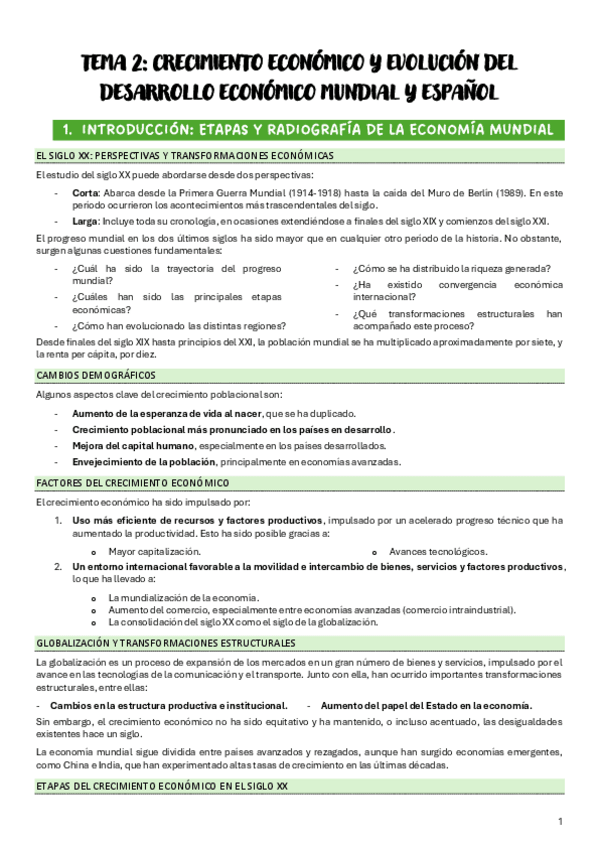 TEMA 2: CRECIMIENTO ECONÓMICO Y EVOLUCIÓN DEL DESARROLLO ECONÓMICO MUNDIAL Y ESPAÑOL

1. INTRODUCCIÓN: ETAPAS Y RADIOGRAFÍA DE LA ECONOMÍA MUNDIAL

EL SIGLO XX: PERSPECTIVAS Y TRANSFORMACIONES ECONÓMICAS

El estudio del siglo XX puede abordarse desde dos perspectivas:

- **Corta**: Abarca desde la Primera Guerra Mundial (1914-1918) hasta la caída del Muro de Berlín (1989). En este periodo ocurrieron los acontecimientos más trascendentales del siglo.
- **Larga**: Incluye toda su cronología, en ocasiones extendiéndose a finales del siglo XIX y comienzos del siglo XXI.

El progreso mundial en los dos últimos siglos ha sido mayor que en cualquier otro periodo de la historia. No obstante, surgen algunas cuestiones fundamentales:

- ¿Cuál ha sido la trayectoria del progreso mundial?
- ¿Cuáles han sido las principales etapas económicas?
- ¿Cómo han evolucionado las distintas regiones?

- ¿Cómo se ha distribuido la riqueza generada?
- ¿Ha existido convergencia económica internacional?
- ¿Qué transformaciones estructurales han acompañado este proceso?

Desde finales del siglo XIX hasta principios del XXI, la población mundial se ha multiplicado aproximadamente por siete, y la renta per cápita, por diez.

CAMBIOS DEMOGRÁFICOS

Algunos aspectos clave del crecimiento poblacional son:

- **Aumento de la esperanza de vida al nacer**, que se ha duplicado.
- **Crecimiento poblacional más pronunciado en los países en desarrollo**.
- **Mejora del capital humano**, especialmente en los países desarrollados.
- **Envejecimiento de la población**, principalmente en economías avanzadas.

FACTORES DEL CRECIMIENTO ECONÓMICO

El crecimiento económico ha sido impulsado por:

1. **Uso más eficiente de recursos y factores productivos**, impulsado por un acelerado progreso técnico que ha aumentado la productividad. Esto ha sido posible gracias a:
   o Mayor capitalización.
   o Avances tecnológicos.
2. **Un entorno internacional favorable a la movilidad e intercambio de bienes, servicios y factores productivos**, lo que ha llevado a:
   o La mundialización de la economía.
   o Aumento del comercio, especialmente entre economías avanzadas (comercio intraindustrial).
   o La consolidación del siglo XX como el siglo de la globalización.

GLOBALIZACIÓN Y TRANSFORMACIONES ESTRUCTURALES

La globalización es un proceso de expansión de los mercados en un gran número de bienes y servicios, impulsado por el avance en las tecnologías de la comunicación y el transporte. Junto con ella, han ocurrido importantes transformaciones estructurales, entre ellas:

- **Cambios en la estructura productiva e institucional.**
- **Aumento del papel del Estado en la economía.**

Sin embargo, el crecimiento económico no ha sido equitativo y ha mantenido, o incluso acentuado, las desigualdades existentes hace un siglo.

La economía mundial sigue dividida entre países avanzados y rezagados, aunque han surgido economías emergentes, como China e India, que han experimentado altas tasas de crecimiento en las últimas décadas.

ETAPAS DEL CRECIMIENTO ECONÓMICO EN EL SIGLO XX

1